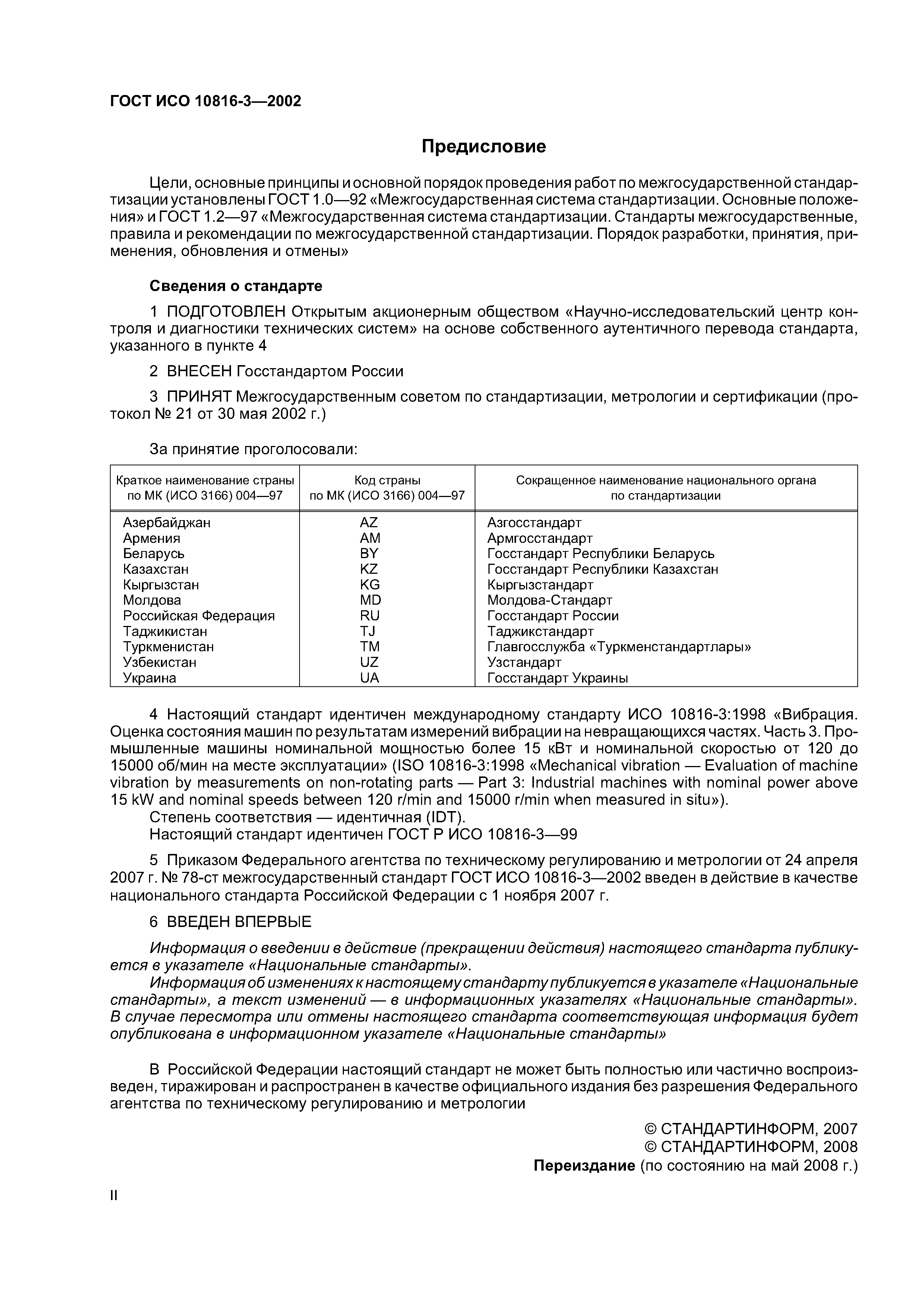 ГОСТ ИСО 10816-3—2002

Предисловие

Цели, основные принципы и основной порядок проведения работ по межгосударственной стандартизации установлены ГОСТ 1.0—92 «Межгосударственная система стандартизации. Основные положения» и ГОСТ 1.2—97 «Межгосударственная система стандартизации. Стандарты межгосударственные, правила и рекомендации по межгосударственной стандартизации. Порядок разработки, принятия, применения, обновления и отмены»

Сведения о стандарте

1 ПОДГОТОВЛЕН Открытым акционерным обществом «Научно-исследовательский центр контроля и диагностики технических систем» на основе собственного аутентичного перевода стандарта, указанного в пункте 4

2 ВНЕСЕН Госстандартом России

3 ПРИНЯТ Межгосударственным советом по стандартизации, метрологии и сертификации (протокол № 21 от 30 мая 2002 г.)

За принятие проголосовали:

| Краткое наименование страны по МК (ИСО 3166) 004—97 | Код страны по МК (ИСО 3166) 004—97 | Сокращенное наименование национального органа по стандартизации |
|---|---|---|
| Азербайджан | AZ | Азгосстандарт |
| Армения | AM | Армгосстандарт |
| Беларусь | BY | Госстандарт Республики Беларусь |
| Казахстан | KZ | Госстандарт Республики Казахстан |
| Кыргызстан | KG | Кыргызстандарт |
| Молдова | MD | Молдова-Стандарт |
| Российская Федерация | RU | Госстандарт России |
| Таджикистан | TJ | Таджикстандарт |
| Туркменистан | TM | Главгосслужба «Туркменстандартлары» |
| Узбекистан | UZ | Узстандарт |
| Украина | UA | Госстандарт Украины |

4 Настоящий стандарт идентичен международному стандарту ИСО 10816-3:1998 «Вибрация. Оценка состояния машин по результатам измерений вибрации на невращающихся частях. Часть 3. Промышленные машины номинальной мощностью более 15 кВт и номинальной скоростью от 120 до 15000 об/мин на месте эксплуатации» (ISO 10816-3:1998 «Mechanical vibration — Evaluation of machine vibration by measurements on non-rotating parts — Part 3: Industrial machines with nominal power above 15 kW and nominal speeds between 120 r/min and 15000 r/min when measured in situ»).
Степень соответствия — идентичная (IDT).
Настоящий стандарт идентичен ГОСТ Р ИСО 10816-3—99

5 Приказом Федерального агентства по техническому регулированию и метрологии от 24 апреля 2007 г. № 78-ст межгосударственный стандарт ГОСТ ИСО 10816-3—2002 введен в действие в качестве национального стандарта Российской Федерации с 1 ноября 2007 г.

6 ВВЕДЕН ВПЕРВЫЕ

Информация о введении в действие (прекращении действия) настоящего стандарта публикуется в указателе «Национальные стандарты».
Информация об изменениях к настоящему стандарту публикуется в указателе «Национальные стандарты», а текст изменений — в информационных указателях «Национальные стандарты». В случае пересмотра или отмены настоящего стандарта соответствующая информация будет опубликована в информационном указателе «Национальные стандарты»

В Российской Федерации настоящий стандарт не может быть полностью или частично воспроизведен, тиражирован и распространен в качестве официального издания без разрешения Федерального агентства по техническому регулированию и метрологии

© СТАНДАРТИНФОРМ, 2007
© СТАНДАРТИНФОРМ, 2008
Переиздание (по состоянию на май 2008 г.)

II